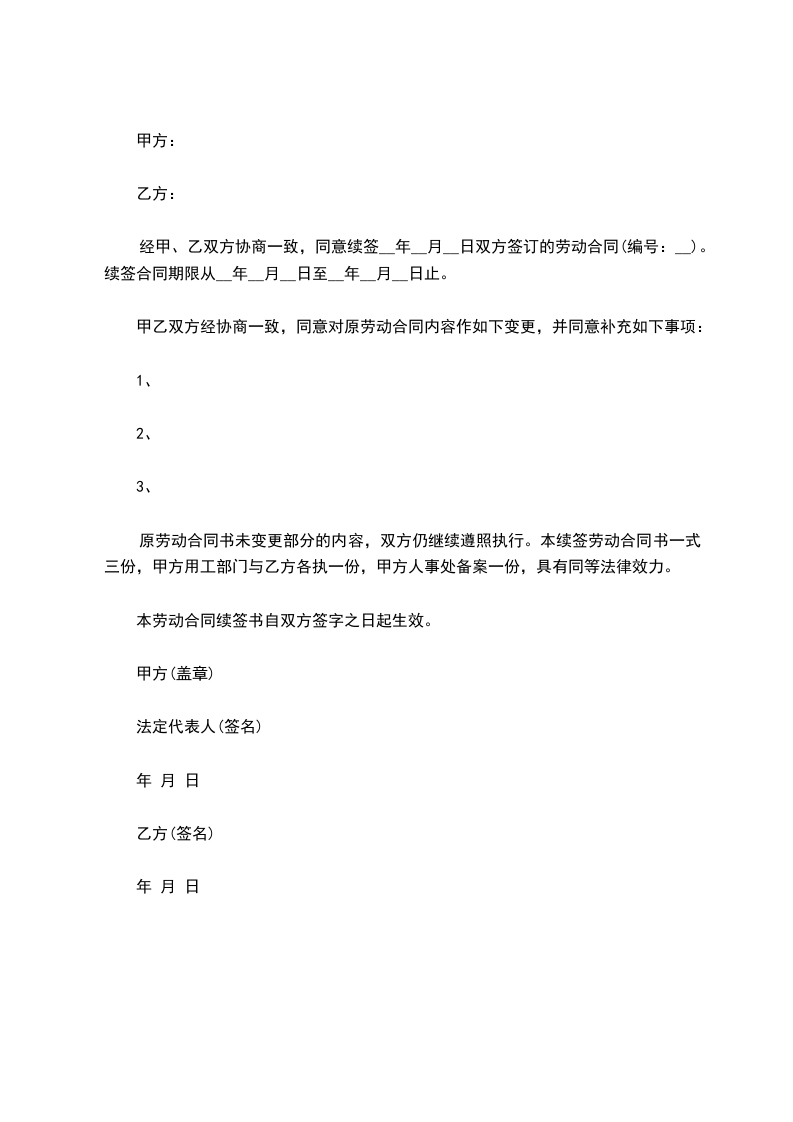 甲方：

乙方：

经甲、乙双方协商一致，同意续签__年__月__日双方签订的劳动合同(编号：__)。续签合同期限从__年__月__日至__年__月__日止。

甲乙双方经协商一致，同意对原劳动合同内容作如下变更，并同意补充如下事项：

1、

2、

3、

原劳动合同书未变更部分的内容，双方仍继续遵照执行。本续签劳动合同书一式三份，甲方用工部门与乙方各执一份，甲方人事处备案一份，具有同等法律效力。

本劳动合同续签书自双方签字之日起生效。

甲方(盖章)

法定代表人(签名)

年 月 日

乙方(签名)

年 月 日